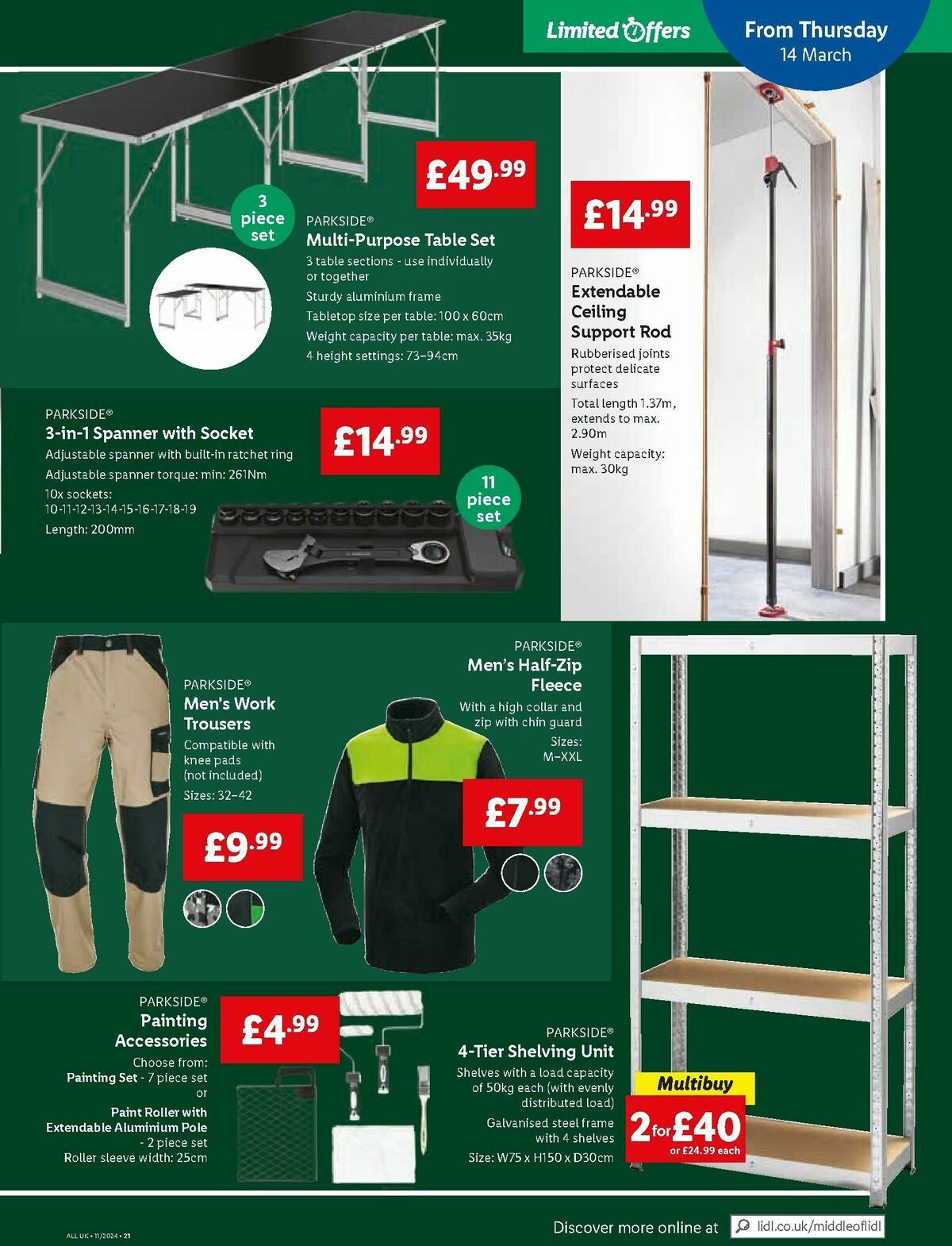 Limited Offers

From Thursday
14 March

£49.99

3 piece set

PARKSIDE®
Multi-Purpose Table Set
3 table sections - use individually or together
Sturdy aluminium frame
Tabletop size per table: 100 x 60cm
Weight capacity per table: max. 35kg
4 height settings: 73–94cm

£14.99

PARKSIDE®
Extendable Ceiling Support Rod
Rubberised joints protect delicate surfaces
Total length 1.37m, extends to max. 2.90m
Weight capacity: max. 30kg

PARKSIDE®
3-in-1 Spanner with Socket
Adjustable spanner with built-in ratchet ring
Adjustable spanner torque: min: 261Nm
10x sockets: 10-11-12-13-14-15-16-17-18-19
Length: 200mm

£14.99

11 piece set

PARKSIDE®
Men's Work Trousers
Compatible with knee pads (not included)
Sizes: 32–42

£9.99

PARKSIDE®
Men's Half-Zip Fleece
With a high collar and zip with chin guard
Sizes: M–XXL

£7.99

PARKSIDE®
Painting Accessories
Choose from:
Painting Set - 7 piece set
or
Paint Roller with Extendable Aluminium Pole - 2 piece set
Roller sleeve width: 25cm

£4.99

PARKSIDE®
4-Tier Shelving Unit
Shelves with a load capacity of 50kg each (with evenly distributed load)
Galvanised steel frame with 4 shelves
Size: W75 x H150 x D30cm

Multibuy
2 for £40
or £24.99 each

ALL UK • 11/2024 • 21

Discover more online at lidl.co.uk/middleoflidl